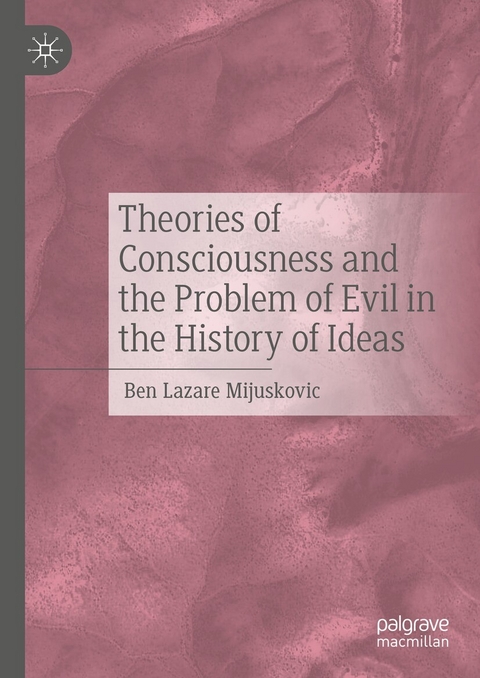 Theories of Consciousness and the Problem of Evil in the History of Ideas

Ben Lazare Mijuskovic

palgrave
macmillan